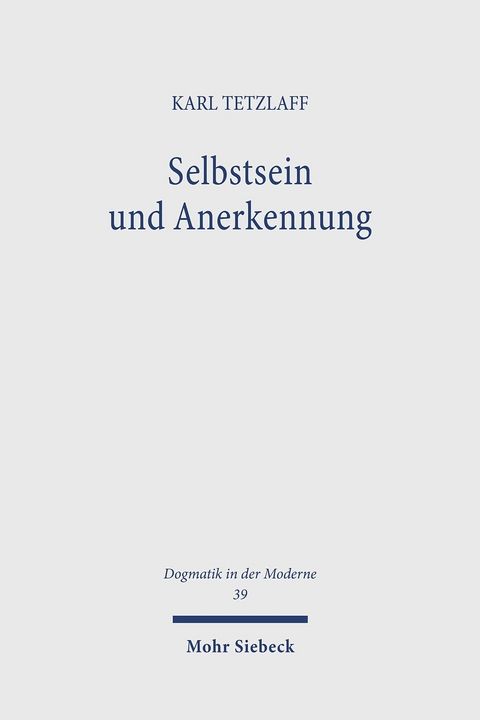 KARL TETZLAFF

Selbstsein und Anerkennung

Dogmatik in der Moderne
39

Mohr Siebeck